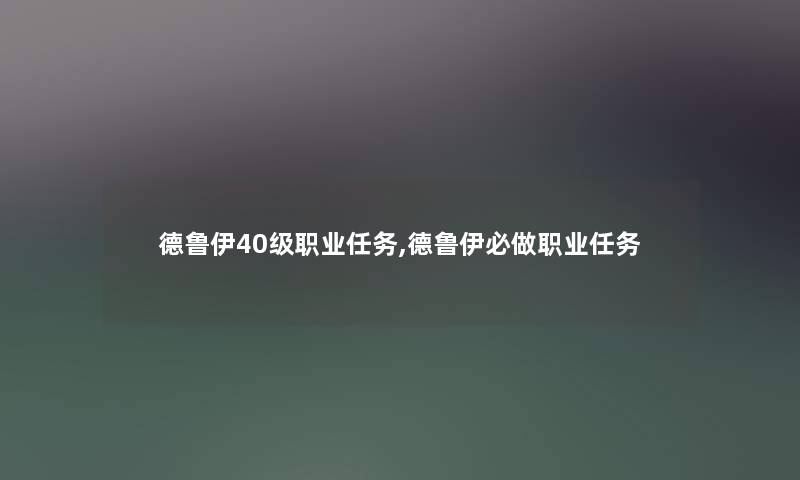 德鲁伊40级职业任务,德鲁伊必做职业任务